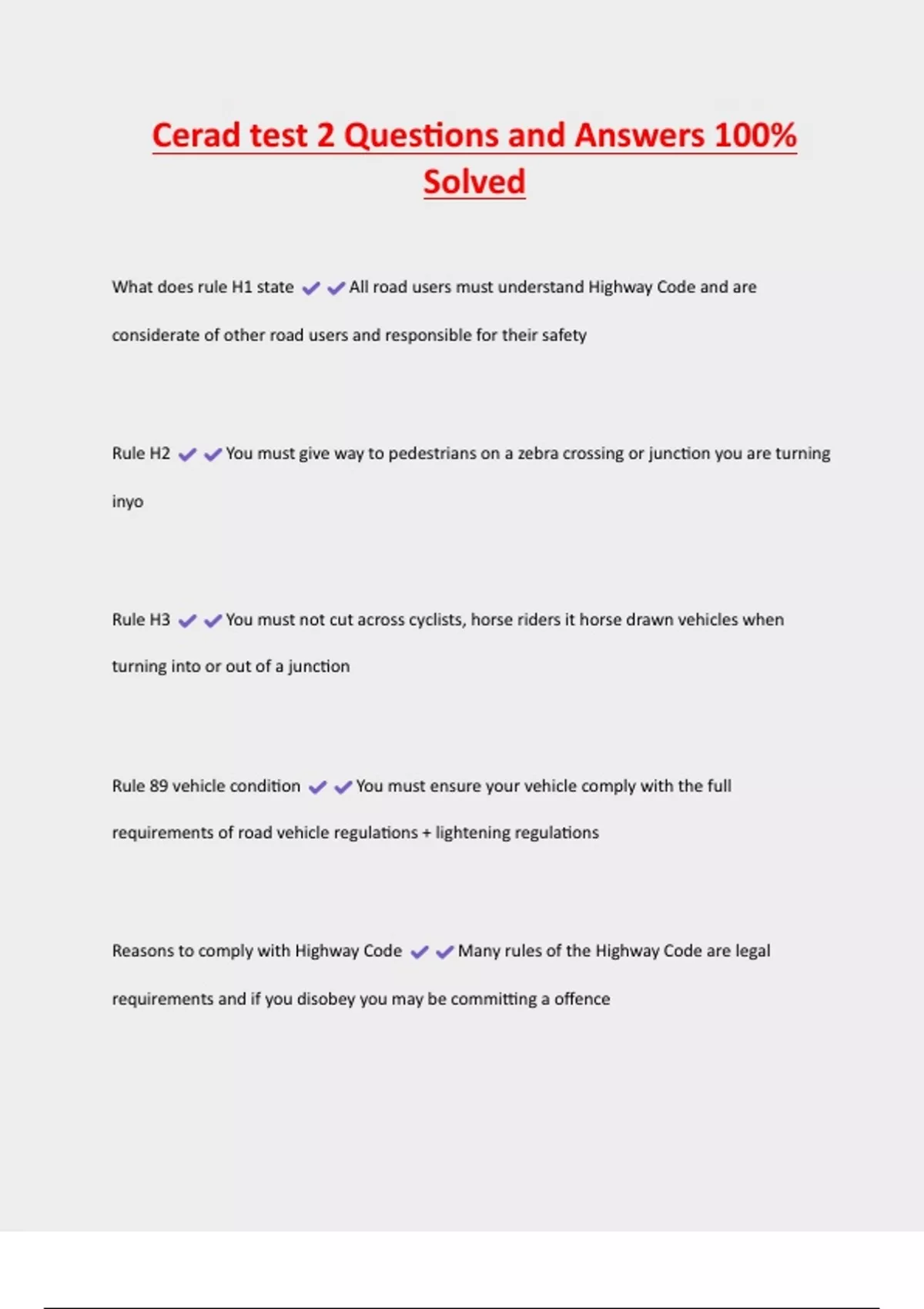 Cerad test 2 Questions and Answers 100% Solved

What does rule H1 state ✔✔All road users must understand Highway Code and are considerate of other road users and responsible for their safety

Rule H2 ✔✔You must give way to pedestrians on a zebra crossing or junction you are turning inyo

Rule H3 ✔✔You must not cut across cyclists, horse riders it horse drawn vehicles when turning into or out of a junction

Rule 89 vehicle condition ✔✔You must ensure your vehicle comply with the full requirements of road vehicle regulations + lightening regulations

Reasons to comply with Highway Code ✔✔Many rules of the Highway Code are legal requirements and if you disobey you may be committing a offence